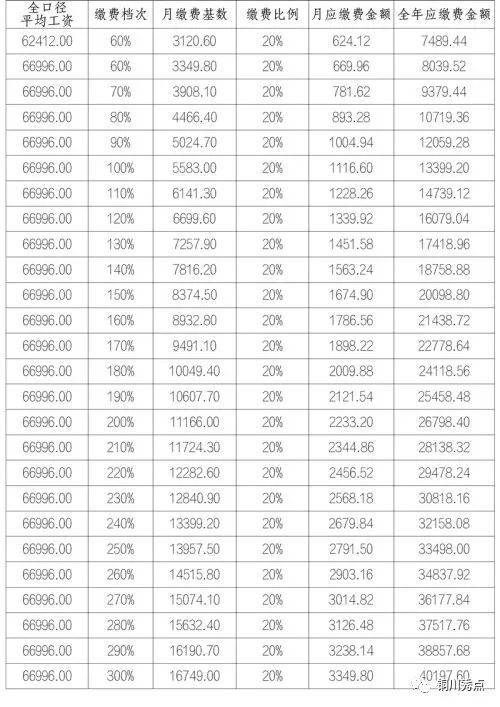 | 全口径平均工资 | 缴费档次 | 月缴费基数 | 缴费比例 | 月应缴费金额 | 全年应缴费金额 |
|---|---|---|---|---|---|
| 62412.00 | 60% | 3120.60 | 20% | 624.12 | 7489.44 |
| 66996.00 | 60% | 3349.80 | 20% | 669.96 | 8039.52 |
| 66996.00 | 70% | 3908.10 | 20% | 781.62 | 9379.44 |
| 66996.00 | 80% | 4466.40 | 20% | 893.28 | 10719.36 |
| 66996.00 | 90% | 5024.70 | 20% | 1004.94 | 12059.28 |
| 66996.00 | 100% | 5583.00 | 20% | 1116.60 | 13399.20 |
| 66996.00 | 110% | 6141.30 | 20% | 1228.26 | 14739.12 |
| 66996.00 | 120% | 6699.60 | 20% | 1339.92 | 16079.04 |
| 66996.00 | 130% | 7257.90 | 20% | 1451.58 | 17418.96 |
| 66996.00 | 140% | 7816.20 | 20% | 1563.24 | 18758.88 |
| 66996.00 | 150% | 8374.50 | 20% | 1674.90 | 20098.80 |
| 66996.00 | 160% | 8932.80 | 20% | 1786.56 | 21438.72 |
| 66996.00 | 170% | 9491.10 | 20% | 1898.22 | 22778.64 |
| 66996.00 | 180% | 10049.40 | 20% | 2009.88 | 24118.56 |
| 66996.00 | 190% | 10607.70 | 20% | 2121.54 | 25458.48 |
| 66996.00 | 200% | 11166.00 | 20% | 2233.20 | 26798.40 |
| 66996.00 | 210% | 11724.30 | 20% | 2344.86 | 28138.32 |
| 66996.00 | 220% | 12282.60 | 20% | 2456.52 | 29478.24 |
| 66996.00 | 230% | 12840.90 | 20% | 2568.18 | 30818.16 |
| 66996.00 | 240% | 13399.20 | 20% | 2679.84 | 32158.08 |
| 66996.00 | 250% | 13957.50 | 20% | 2791.50 | 33498.00 |
| 66996.00 | 260% | 14515.80 | 20% | 2903.16 | 34837.92 |
| 66996.00 | 270% | 15074.10 | 20% | 3014.82 | 36177.84 |
| 66996.00 | 280% | 15632.40 | 20% | 3126.48 | 37517.76 |
| 66996.00 | 290% | 16190.70 | 20% | 3238.14 | 38857.68 |
| 66996.00 | 300% | 16749.00 | 20% | 3349.80 | 40197.60 |

铜川秀点